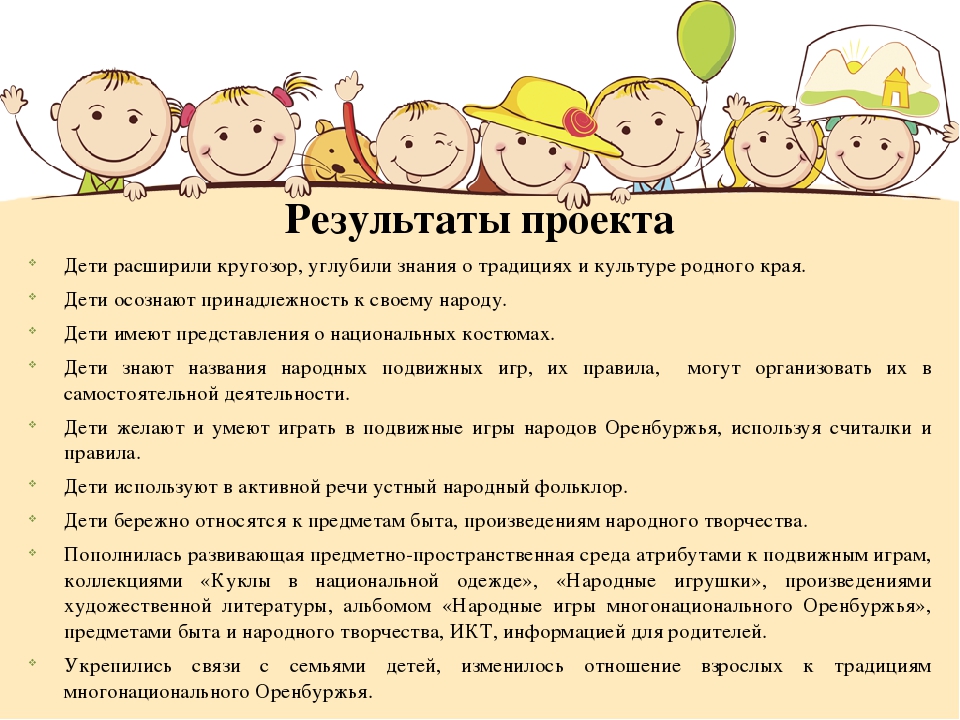 Результаты проекта

Дети расширили кругозор, углубили знания о традициях и культуре родного края.

Дети осознают принадлежность к своему народу.

Дети имеют представления о национальных костюмах.

Дети знают названия народных подвижных игр, их правила, могут организовать их в самостоятельной деятельности.

Дети желают и умеют играть в подвижные игры народов Оренбуржья, используя считалки и правила.

Дети используют в активной речи устный народный фольклор.

Дети бережно относятся к предметам быта, произведениям народного творчества.

Пополнилась развивающая предметно-пространственная среда атрибутами к подвижным играм, коллекциями «Куклы в национальной одежде», «Народные игрушки», произведениями художественной литературы, альбомом «Народные игры многонационального Оренбуржья», предметами быта и народного творчества, ИКТ, информацией для родителей.

Укрепились связи с семьями детей, изменилось отношение взрослых к традициям многонационального Оренбуржья.